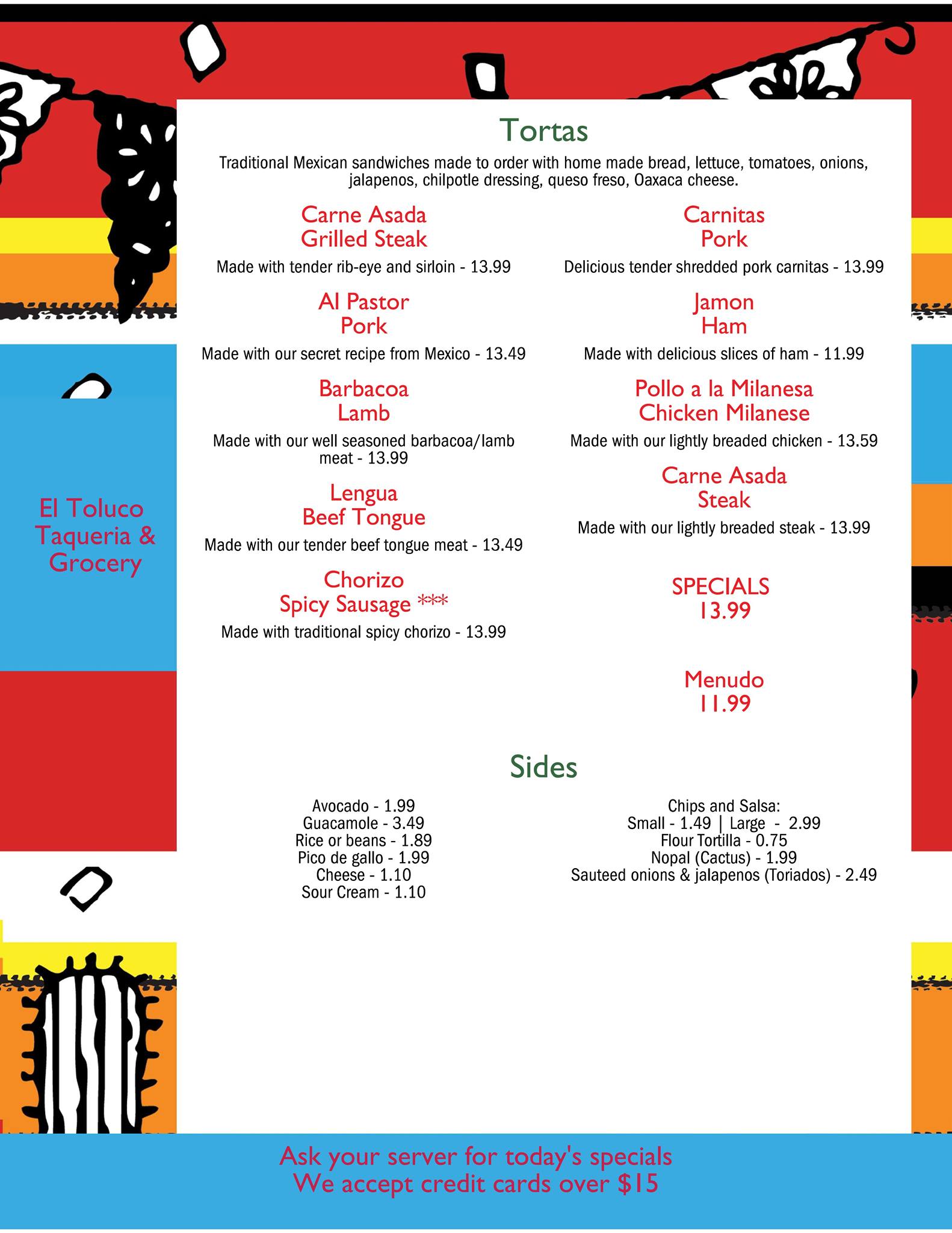 El Toluco Taqueria & Grocery

Tortas

Traditional Mexican sandwiches made to order with home made bread, lettuce, tomatoes, onions, jalapenos, chilpotle dressing, queso freso, Oaxaca cheese.

Carne Asada
Grilled Steak
Made with tender rib-eye and sirloin - 13.99

Al Pastor
Pork
Made with our secret recipe from Mexico - 13.49

Barbacoa
Lamb
Made with our well seasoned barbacoa/lamb meat - 13.99

Lengua
Beef Tongue
Made with our tender beef tongue meat - 13.49

Chorizo
Spicy Sausage ***
Made with traditional spicy chorizo - 13.99

Carnitas
Pork
Delicious tender shredded pork carnitas - 13.99

Jamon
Ham
Made with delicious slices of ham - 11.99

Pollo a la Milanesa
Chicken Milanese
Made with our lightly breaded chicken - 13.59

Carne Asada
Steak
Made with our lightly breaded steak - 13.99

SPECIALS
13.99

Menudo
11.99

Sides

Avocado - 1.99
Guacamole - 3.49
Rice or beans - 1.89
Pico de gallo - 1.99
Cheese - 1.10
Sour Cream - 1.10

Chips and Salsa:
Small - 1.49 | Large - 2.99
Flour Tortilla - 0.75
Nopal (Cactus) - 1.99
Sauteed onions & jalapenos (Toriados) - 2.49

Ask your server for today's specials
We accept credit cards over $15